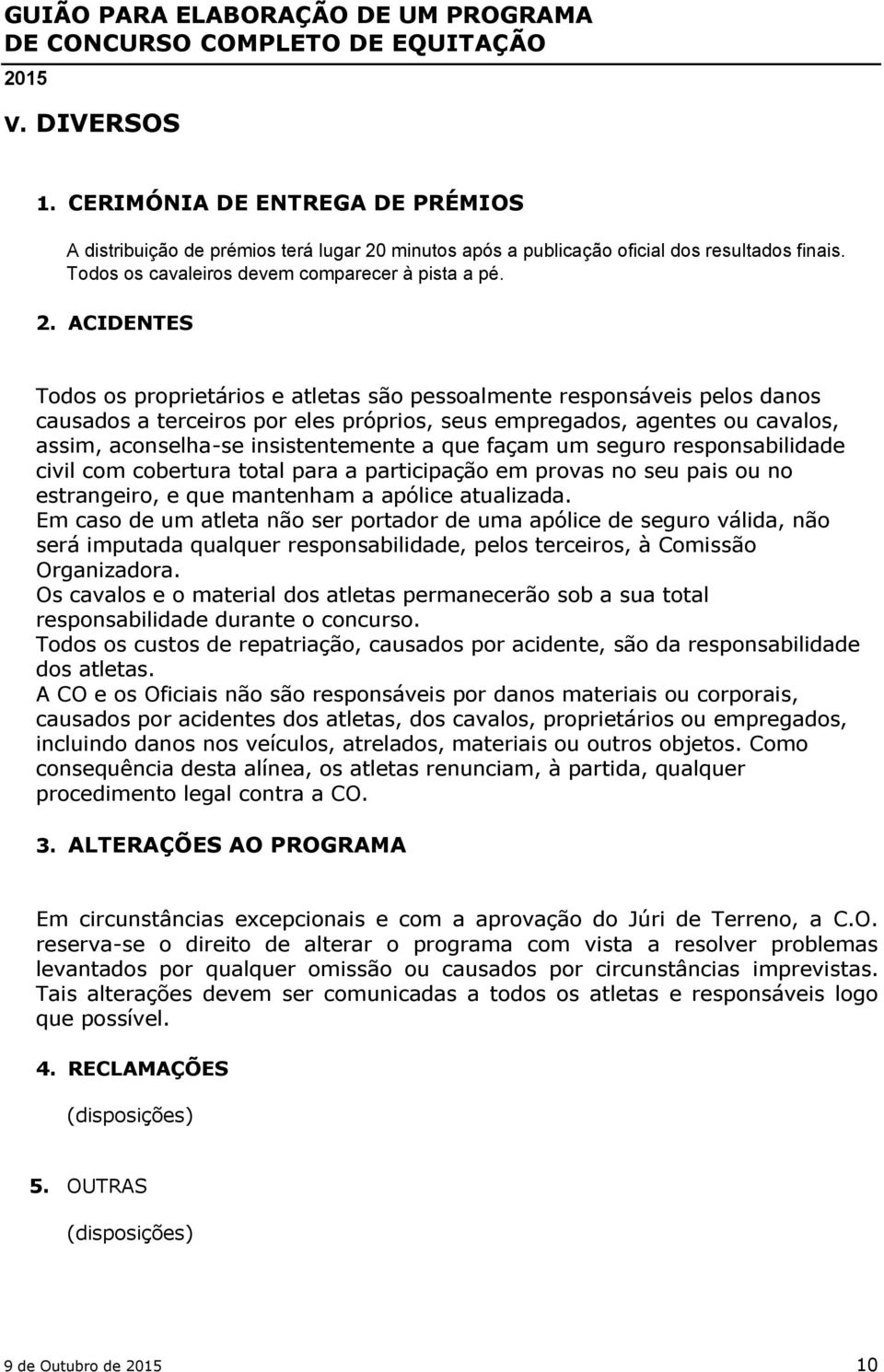 GUIÃO PARA ELABORAÇÃO DE UM PROGRAMA DE CONCURSO COMPLETO DE EQUITAÇÃO
2015

V. DIVERSOS

1. CERIMÓNIA DE ENTREGA DE PRÉMIOS

A distribuição de prémios terá lugar 20 minutos após a publicação oficial dos resultados finais. Todos os cavaleiros devem comparecer à pista a pé.

2. ACIDENTES

Todos os proprietários e atletas são pessoalmente responsáveis pelos danos causados a terceiros por eles próprios, seus empregados, agentes ou cavalos, assim, aconselha-se insistentemente a que façam um seguro responsabilidade civil com cobertura total para a participação em provas no seu pais ou no estrangeiro, e que mantenham a apólice atualizada.
Em caso de um atleta não ser portador de uma apólice de seguro válida, não será imputada qualquer responsabilidade, pelos terceiros, à Comissão Organizadora.
Os cavalos e o material dos atletas permanecerão sob a sua total responsabilidade durante o concurso.
Todos os custos de repatriação, causados por acidente, são da responsabilidade dos atletas.
A CO e os Oficiais não são responsáveis por danos materiais ou corporais, causados por acidentes dos atletas, dos cavalos, proprietários ou empregados, incluindo danos nos veículos, atrelados, materiais ou outros objetos. Como consequência desta alínea, os atletas renunciam, à partida, qualquer procedimento legal contra a CO.

3. ALTERAÇÕES AO PROGRAMA

Em circunstâncias excepcionais e com a aprovação do Júri de Terreno, a C.O. reserva-se o direito de alterar o programa com vista a resolver problemas levantados por qualquer omissão ou causados por circunstâncias imprevistas. Tais alterações devem ser comunicadas a todos os atletas e responsáveis logo que possível.

4. RECLAMAÇÕES

(disposições)

5. OUTRAS

(disposições)

9 de Outubro de 2015 10